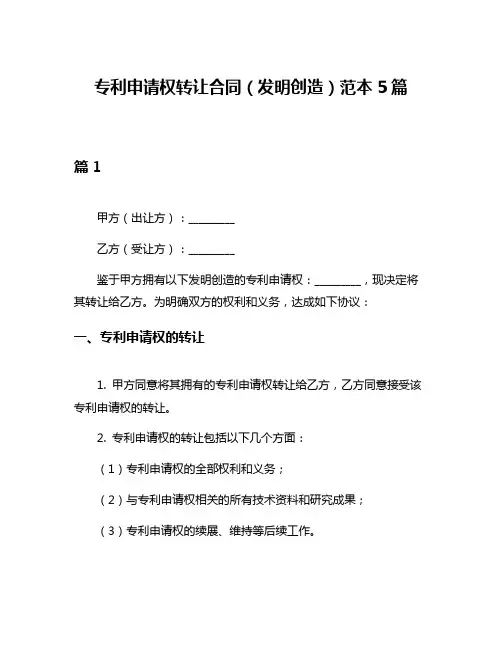 专利申请权转让合同（发明创造）范本 5 篇

篇 1

甲方（出让方）：________

乙方（受让方）：________

鉴于甲方拥有以下发明创造的专利申请权：________，现决定将其转让给乙方。为明确双方的权利和义务，达成如下协议：

一、专利申请权的转让

1. 甲方同意将其拥有的专利申请权转让给乙方，乙方同意接受该专利申请权的转让。

2. 专利申请权的转让包括以下几个方面：

（1）专利申请权的全部权利和义务；

（2）与专利申请权相关的所有技术资料和研究成果；

（3）专利申请权的续展、维持等后续工作。